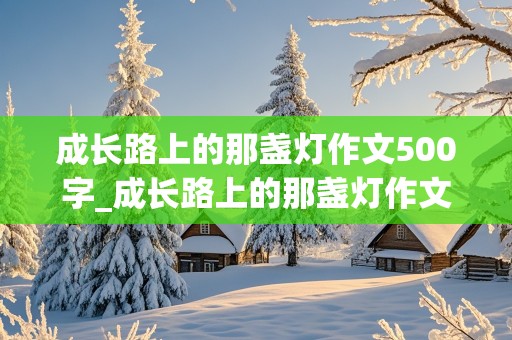 成长路上的那盏灯作文500字_成长路上的那盏灯作文